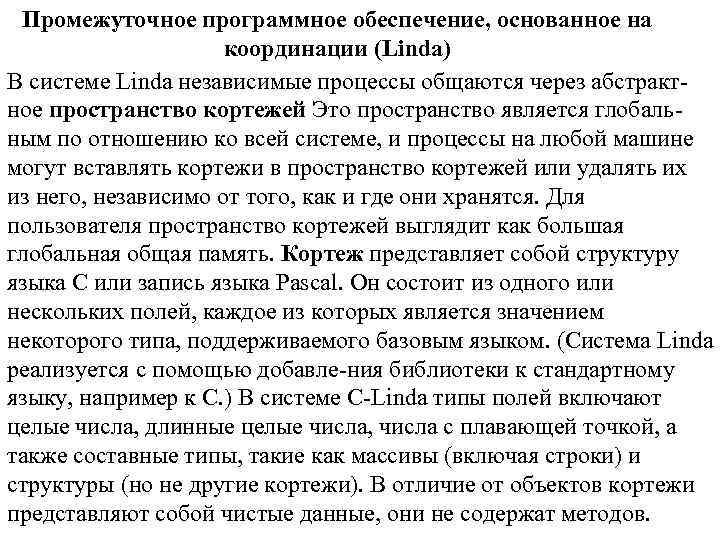 Промежуточное программное обеспечение, основанное на координации (Linda)

В системе Linda независимые процессы общаются через абстрактное пространство кортежей Это пространство является глобальным по отношению ко всей системе, и процессы на любой машине могут вставлять кортежи в пространство кортежей или удалять их из него, независимо от того, как и где они хранятся. Для пользователя пространство кортежей выглядит как большая глобальная общая память. Кортеж представляет собой структуру языка С или запись языка Pascal. Он состоит из одного или нескольких полей, каждое из которых является значением некоторого типа, поддерживаемого базовым языком. (Система Linda реализуется с помощью добавле-ния библиотеки к стандартному языку, например к С.) В системе C-Linda типы полей включают целые числа, длинные целые числа, числа с плавающей точкой, а также составные типы, такие как массивы (включая строки) и структуры (но не другие кортежи). В отличие от объектов кортежи представляют собой чистые данные, они не содержат методов.